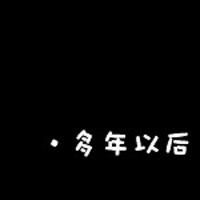 · 多年以后